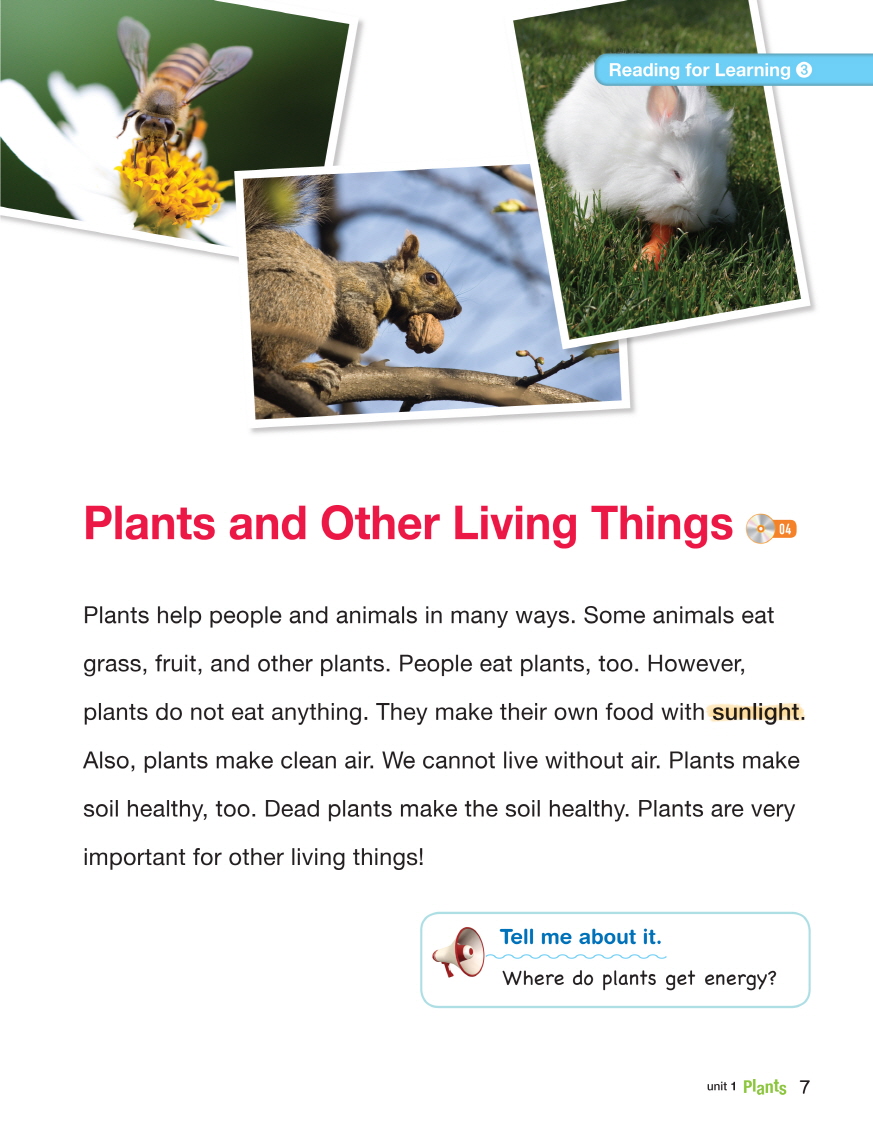 Reading for Learning 3

Plants and Other Living Things 04

Plants help people and animals in many ways. Some animals eat grass, fruit, and other plants. People eat plants, too. However, plants do not eat anything. They make their own food with sunlight. Also, plants make clean air. We cannot live without air. Plants make soil healthy, too. Dead plants make the soil healthy. Plants are very important for other living things!

Tell me about it.
Where do plants get energy?

unit 1 Plants 7